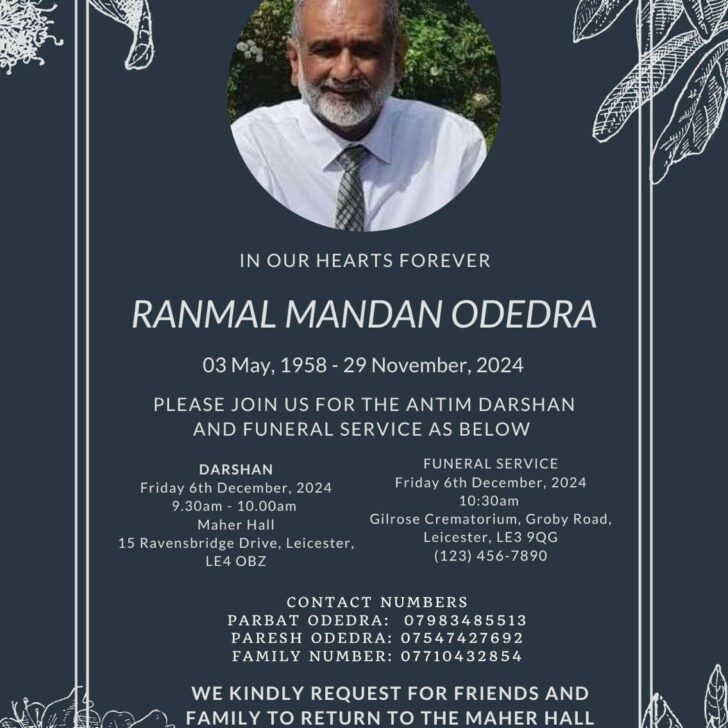 IN OUR HEARTS FOREVER

RANMAL MANDAN ODEDRA

03 May, 1958 - 29 November, 2024

PLEASE JOIN US FOR THE ANTIM DARSHAN AND FUNERAL SERVICE AS BELOW

DARSHAN
Friday 6th December, 2024
9.30am - 10.00am
Maher Hall
15 Ravensbridge Drive, Leicester, LE4 OBZ

FUNERAL SERVICE
Friday 6th December, 2024
10:30am
Gilrose Crematorium, Groby Road, Leicester, LE3 9QG
(123) 456-7890

CONTACT NUMBERS
PARBAT ODEDRA: 07983485513
PARESH ODEDRA: 07547427692
FAMILY NUMBER: 07710432854

WE KINDLY REQUEST FOR FRIENDS AND FAMILY TO RETURN TO THE MAHER HALL